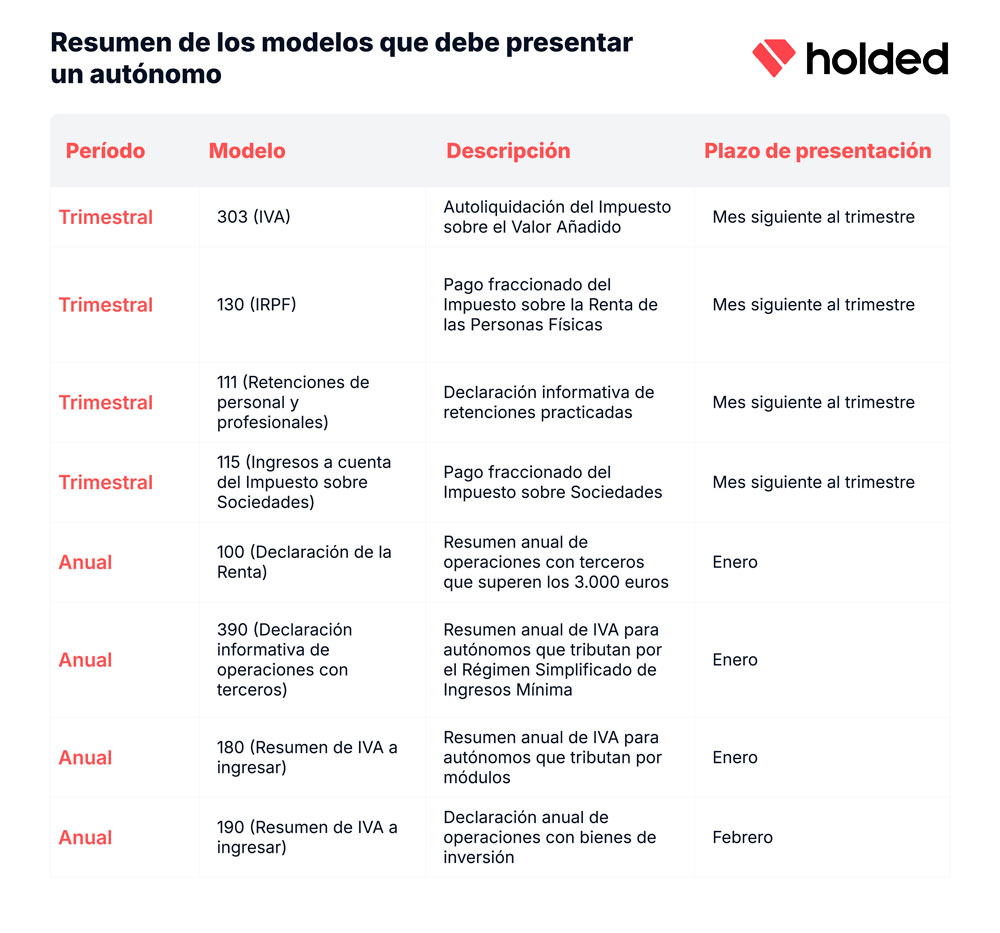 Resumen de los modelos que debe presentar un autónomo

holded

| Período | Modelo | Descripción | Plazo de presentación |
|---|---|---|---|
| Trimestral | 303 (IVA) | Autoliquidación del Impuesto sobre el Valor Añadido | Mes siguiente al trimestre |
| Trimestral | 130 (IRPF) | Pago fraccionado del Impuesto sobre la Renta de las Personas Físicas | Mes siguiente al trimestre |
| Trimestral | 111 (Retenciones de personal y profesionales) | Declaración informativa de retenciones practicadas | Mes siguiente al trimestre |
| Trimestral | 115 (Ingresos a cuenta del Impuesto sobre Sociedades) | Pago fraccionado del Impuesto sobre Sociedades | Mes siguiente al trimestre |
| Anual | 100 (Declaración de la Renta) | Resumen anual de operaciones con terceros que superen los 3.000 euros | Enero |
| Anual | 390 (Declaración informativa de operaciones con terceros) | Resumen anual de IVA para autónomos que tributan por el Régimen Simplificado de Ingresos Mínima | Enero |
| Anual | 180 (Resumen de IVA a ingresar) | Resumen anual de IVA para autónomos que tributan por módulos | Enero |
| Anual | 190 (Resumen de IVA a ingresar) | Declaración anual de operaciones con bienes de inversión | Febrero |